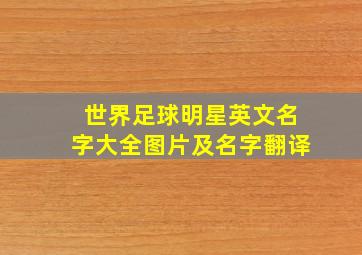 世界足球明星英文名字大全图片及名字翻译